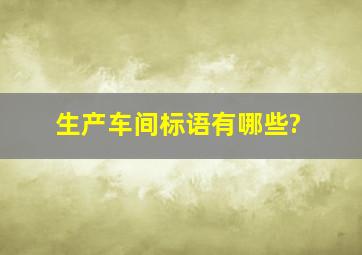 生产车间标语有哪些?